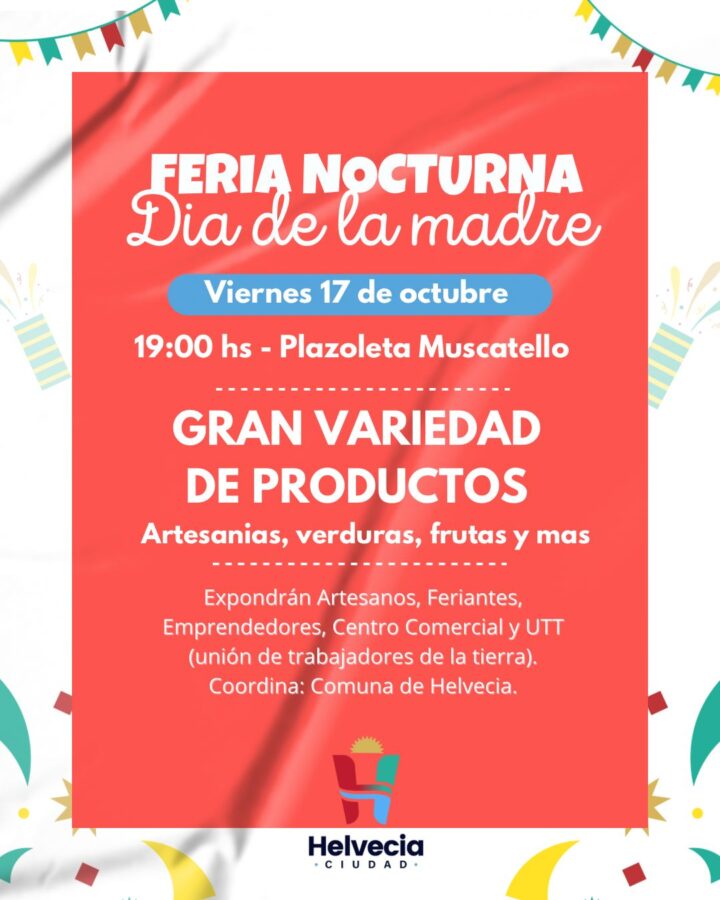 FERIA NOCTURNA
Dia de la madre

Viernes 17 de octubre

19:00 hs - Plazoleta Muscatello

GRAN VARIEDAD
DE PRODUCTOS

Artesanias, verduras, frutas y mas

Expondrán Artesanos, Feriantes, Emprendedores, Centro Comercial y UTT (unión de trabajadores de la tierra). Coordina: Comuna de Helvecia.

Helvecia
CIUDAD